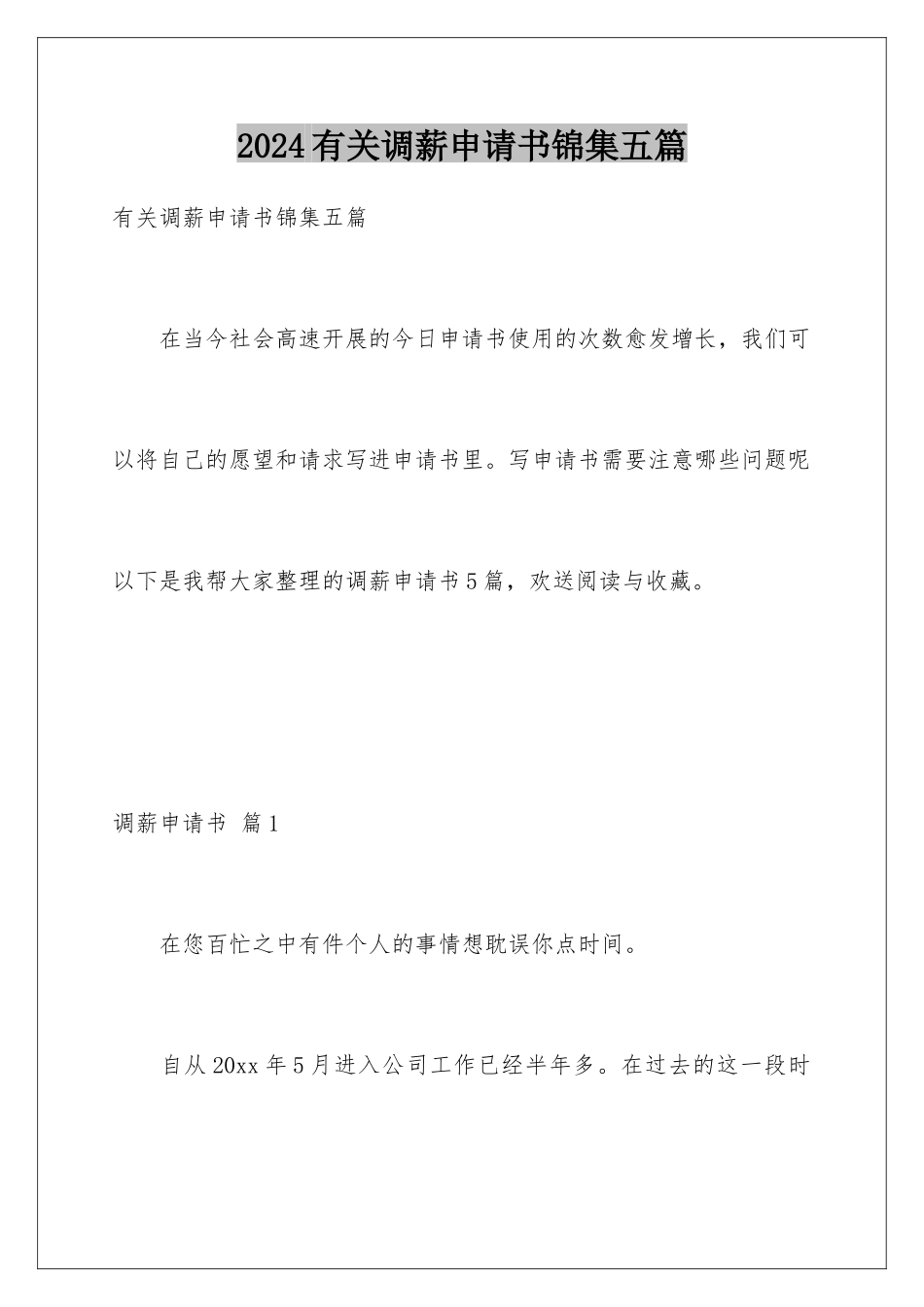 2024有关调薪申请书锦集五篇

有关调薪申请书锦集五篇

在当今社会高速开展的今日申请书使用的次数愈发增长，我们可以将自己的愿望和请求写进申请书里。写申请书需要注意哪些问题呢以下是我帮大家整理的调薪申请书5篇，欢送阅读与收藏。

调薪申请书 篇1

在您百忙之中有件个人的事情想耽误你点时间。

自从20xx年5月进入公司工作已经半年多。在过去的这一段时